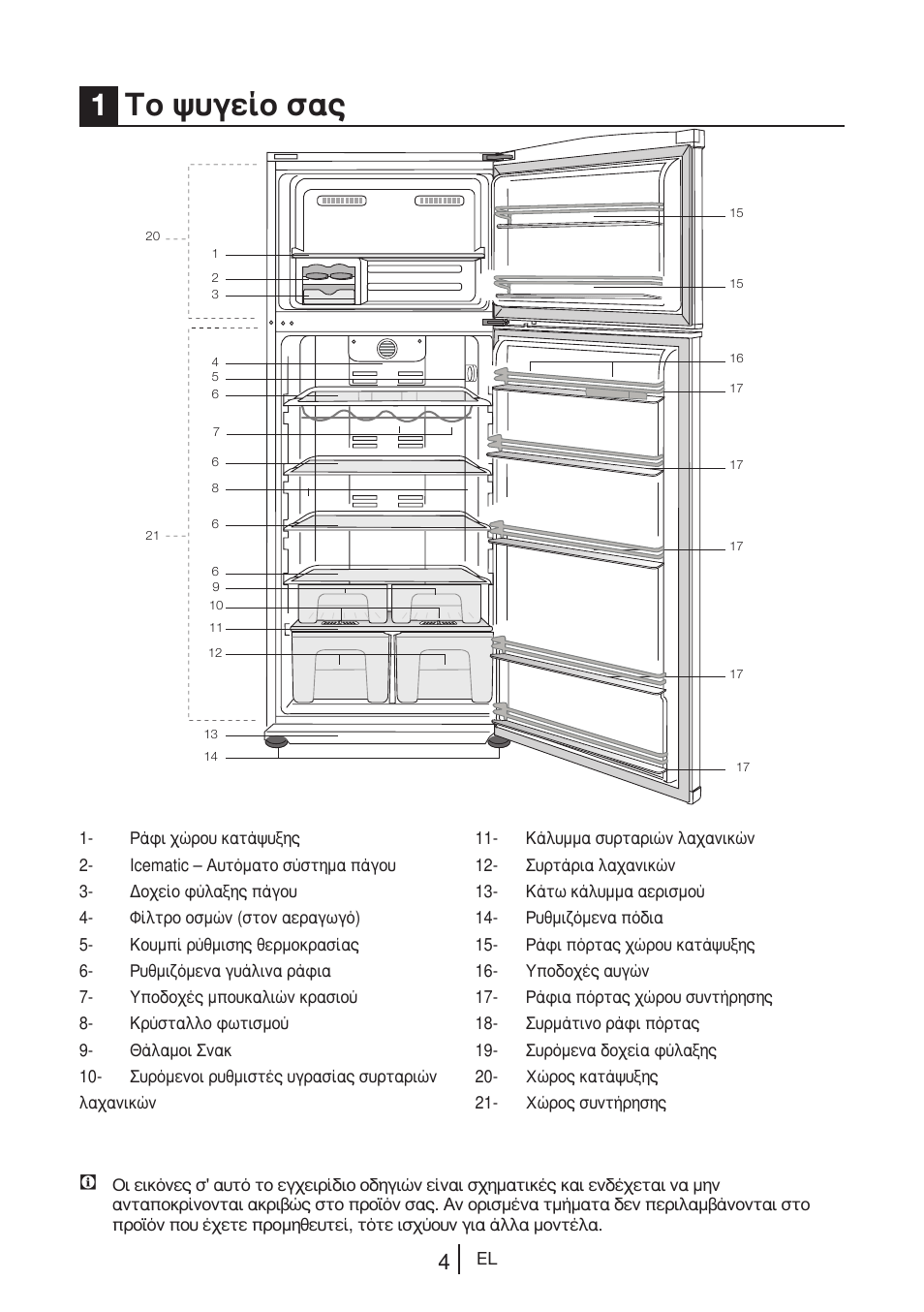 1 Το ψυγείο σας

20
1
2
3
4
5
6
7
6
8
6
21
6
9
10
11
12
13
14
15
15
16
17
17
17
17
17

1- Ράφι χώρου κατάψυξης
2- Icematic – Αυτόματο σύστημα πάγου
3- Δοχείο φύλαξης πάγου
4- Φίλτρο οσμών (στον αεραγωγό)
5- Κουμπί ρύθμισης θερμοκρασίας
6- Ρυθμιζόμενα γυάλινα ράφια
7- Υποδοχές μπουκαλιών κρασιού
8- Κρύσταλλο φωτισμού
9- Θάλαμοι Σνακ
10- Συρόμενοι ρυθμιστές υγρασίας συρταριών λαχανικών

11- Κάλυμμα συρταριών λαχανικών
12- Συρτάρια λαχανικών
13- Κάτω κάλυμμα αερισμού
14- Ρυθμιζόμενα πόδια
15- Ράφι πόρτας χώρου κατάψυξης
16- Υποδοχές αυγών
17- Ράφια πόρτας χώρου συντήρησης
18- Συρμάτινο ράφι πόρτας
19- Συρόμενα δοχεία φύλαξης
20- Χώρος κατάψυξης
21- Χώρος συντήρησης

Οι εικόνες σ' αυτό το εγχειρίδιο οδηγιών είναι σχηματικές και ενδέχεται να μην ανταποκρίνονται ακριβώς στο προϊόν σας. Αν ορισμένα τμήματα δεν περιλαμβάνονται στο προϊόν που έχετε προμηθευτεί, τότε ισχύουν για άλλα μοντέλα.

4 EL